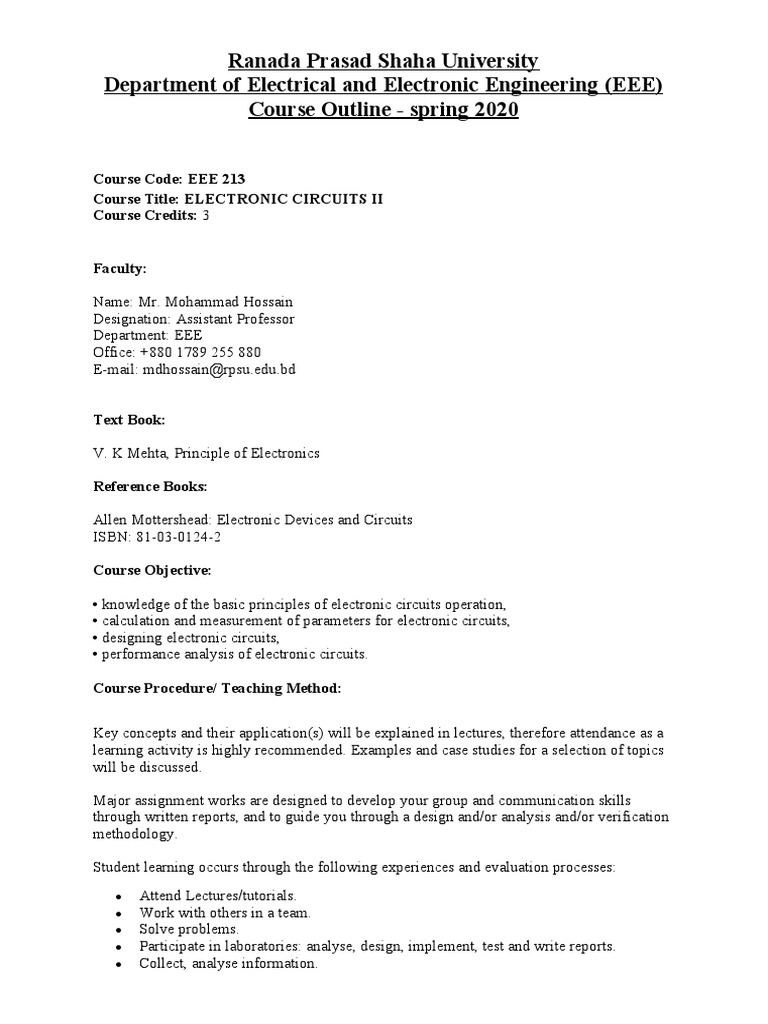 Ranada Prasad Shaha University
Department of Electrical and Electronic Engineering (EEE)
Course Outline - spring 2020

Course Code: EEE 213
Course Title: ELECTRONIC CIRCUITS II
Course Credits: 3

Faculty:

Name: Mr. Mohammad Hossain
Designation: Assistant Professor
Department: EEE
Office: +880 1789 255 880
E-mail: mdhossain@rpsu.edu.bd

Text Book:

V. K Mehta, Principle of Electronics

Reference Books:

Allen Mottershead: Electronic Devices and Circuits
ISBN: 81-03-0124-2

Course Objective:

• knowledge of the basic principles of electronic circuits operation,
• calculation and measurement of parameters for electronic circuits,
• designing electronic circuits,
• performance analysis of electronic circuits.

Course Procedure/ Teaching Method:

Key concepts and their application(s) will be explained in lectures, therefore attendance as a learning activity is highly recommended. Examples and case studies for a selection of topics will be discussed.

Major assignment works are designed to develop your group and communication skills through written reports, and to guide you through a design and/or analysis and/or verification methodology.

Student learning occurs through the following experiences and evaluation processes:

• Attend Lectures/tutorials.
• Work with others in a team.
• Solve problems.
• Participate in laboratories: analyse, design, implement, test and write reports.
• Collect, analyse information.